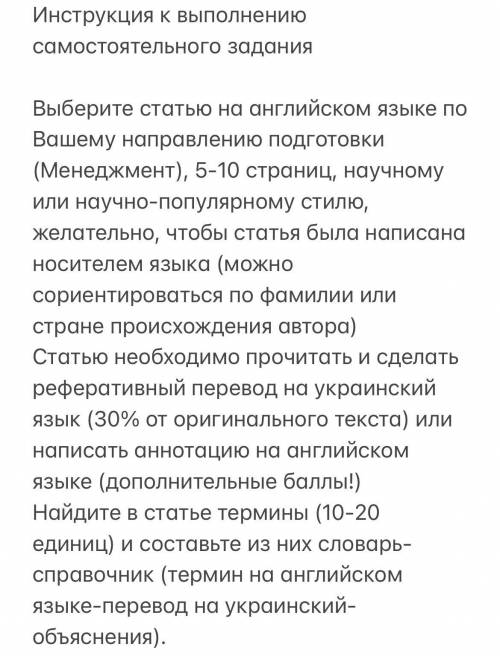 Инструкция к выполнению самостоятельного задания

Выберите статью на английском языке по Вашему направлению подготовки (Менеджмент), 5-10 страниц, научному или научно-популярному стилю, желательно, чтобы статья была написана носителем языка (можно сориентироваться по фамилии или стране происхождения автора)
Статью необходимо прочитать и сделать реферативный перевод на украинский язык (30% от оригинального текста) или написать аннотацию на английском языке (дополнительные баллы!)
Найдите в статье термины (10-20 единиц) и составьте из них словарь-справочник (термин на английском языке-перевод на украинский-объяснения).